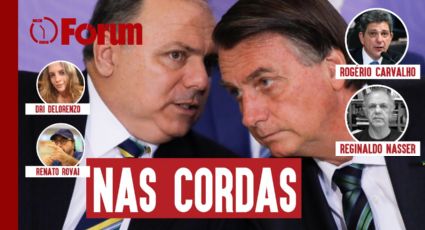 Forum

ROGÉRIO CARVALHO

DRI DELORENZO

REGINALDO NASSER

RENATO ROVAI

NAS CORDAS